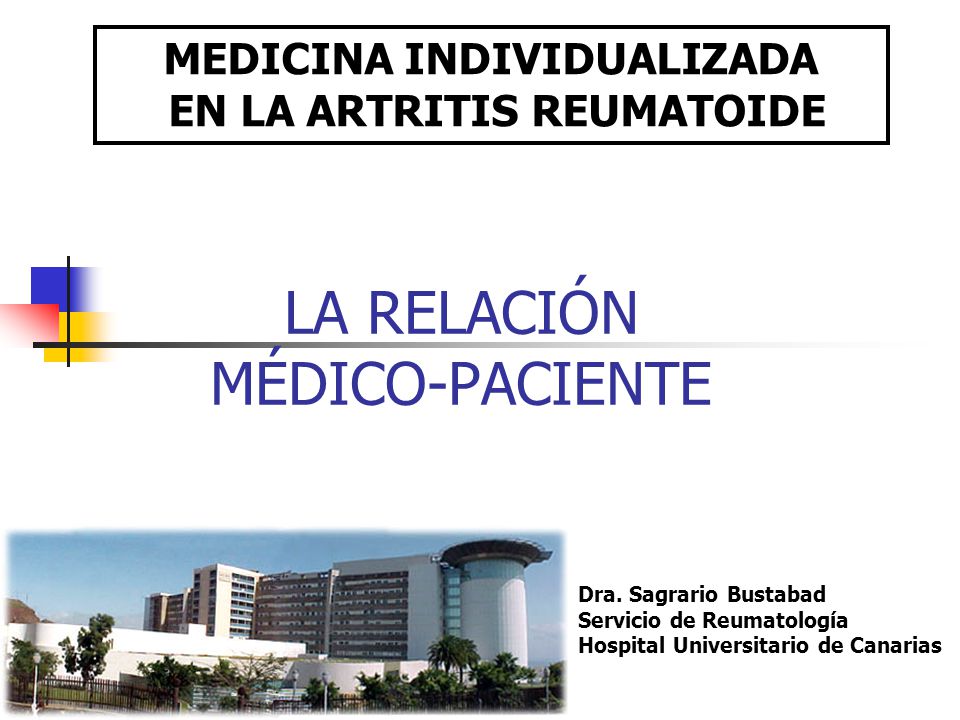 MEDICINA INDIVIDUALIZADA
EN LA ARTRITIS REUMATOIDE

LA RELACIÓN
MÉDICO-PACIENTE

Dra. Sagrario Bustabad
Servicio de Reumatología
Hospital Universitario de Canarias